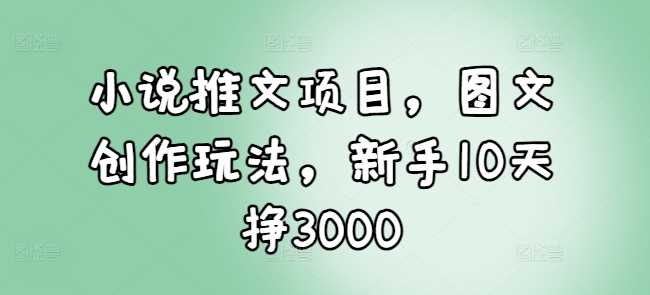 小说推文项目，图文创作玩法，新手10天挣3000